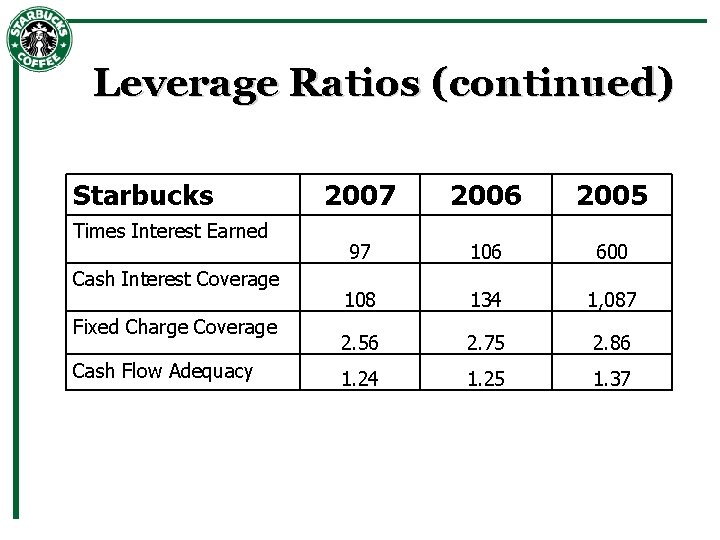 STARBUCKS COFFEE

Leverage Ratios (continued)

| Starbucks | 2007 | 2006 | 2005 |
|---|---|---|---|
| Times Interest Earned | 97 | 106 | 600 |
| Cash Interest Coverage | 108 | 134 | 1,087 |
| Fixed Charge Coverage | 2.56 | 2.75 | 2.86 |
| Cash Flow Adequacy | 1.24 | 1.25 | 1.37 |